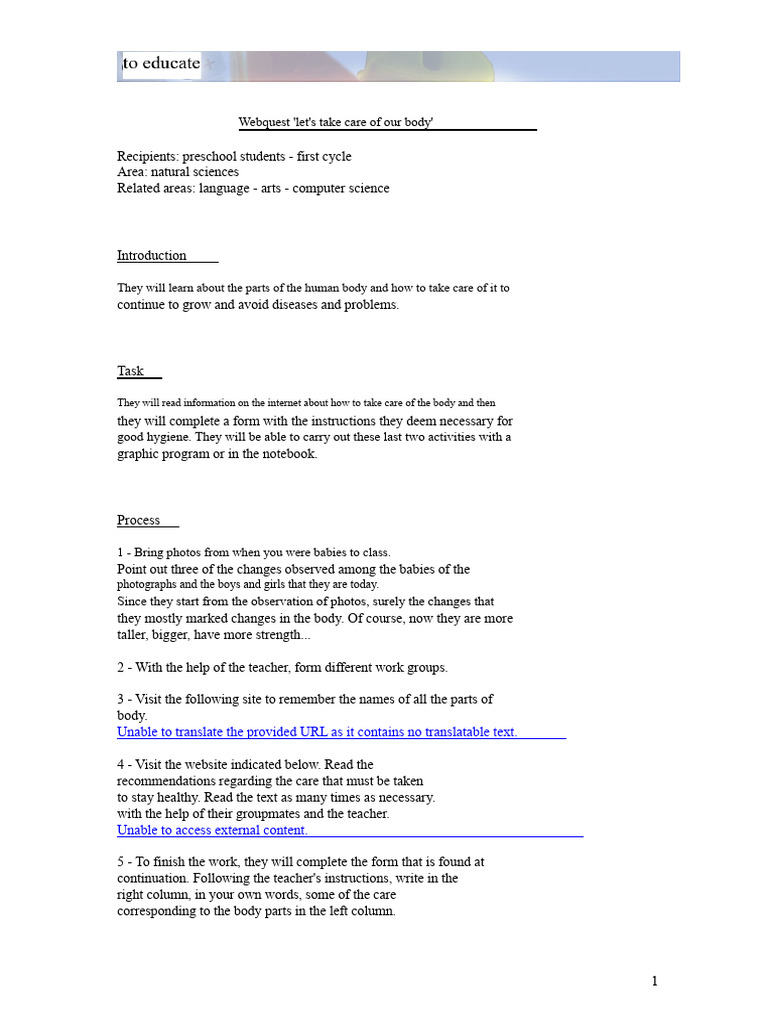 to educate

Webquest 'let's take care of our body'

Recipients: preschool students - first cycle
Area: natural sciences
Related areas: language - arts - computer science

Introduction

They will learn about the parts of the human body and how to take care of it to continue to grow and avoid diseases and problems.

Task

They will read information on the internet about how to take care of the body and then they will complete a form with the instructions they deem necessary for good hygiene. They will be able to carry out these last two activities with a graphic program or in the notebook.

Process

1 - Bring photos from when you were babies to class.
Point out three of the changes observed among the babies of the photographs and the boys and girls that they are today.
Since they start from the observation of photos, surely the changes that they mostly marked changes in the body. Of course, now they are more taller, bigger, have more strength...

2 - With the help of the teacher, form different work groups.

3 - Visit the following site to remember the names of all the parts of body.
Unable to translate the provided URL as it contains no translatable text.

4 - Visit the website indicated below. Read the recommendations regarding the care that must be taken to stay healthy. Read the text as many times as necessary. with the help of their groupmates and the teacher.
Unable to access external content.

5 - To finish the work, they will complete the form that is found at continuation. Following the teacher's instructions, write in the right column, in your own words, some of the care corresponding to the body parts in the left column.

1